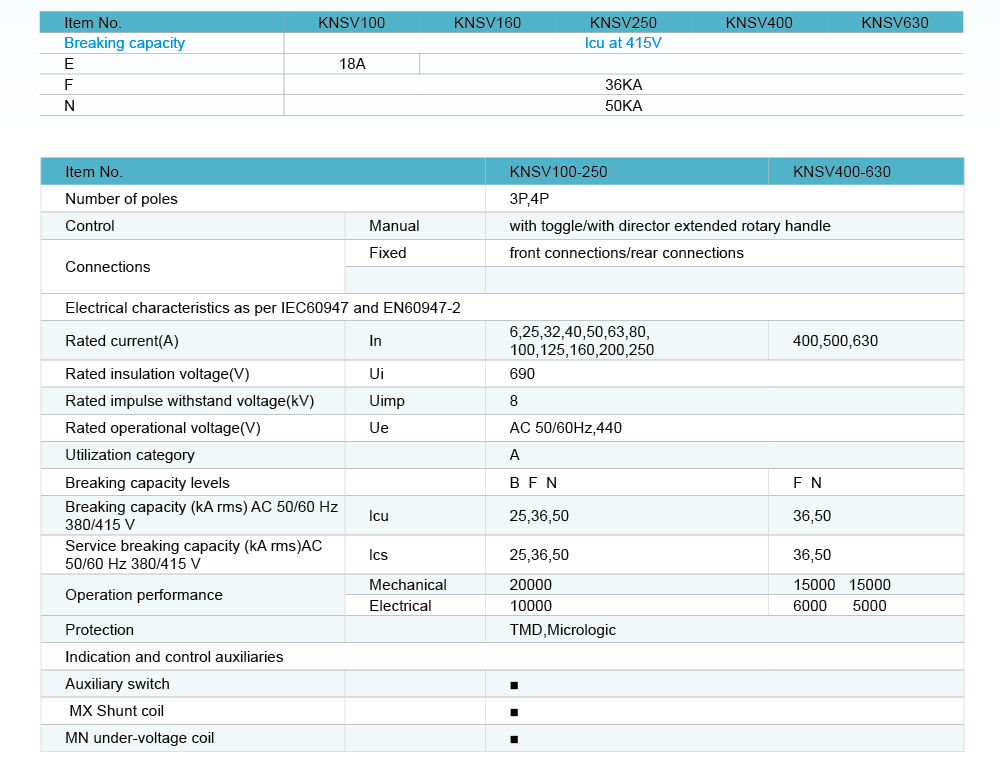 | Item No. | KNSV100 | KNSV160 | KNSV250 | KNSV400 | KNSV630 |
|---|---|---|---|---|---|
| Breaking capacity | Icu at 415V | | | | |
| E | 18A | | | | |
| F | 36KA | | | | |
| N | 50KA | | | | |

| Item No. | | KNSV100-250 | KNSV400-630 |
|---|---|---|---|
| Number of poles | | 3P,4P | |
| Control | Manual | with toggle/with director extended rotary handle | |
| Connections | Fixed | front connections/rear connections | |
| | | | |
| Electrical characteristics as per IEC60947 and EN60947-2 | | | |
| Rated current(A) | In | 6,25,32,40,50,63,80, 100,125,160,200,250 | 400,500,630 |
| Rated insulation voltage(V) | Ui | 690 | |
| Rated impulse withstand voltage(kV) | Uimp | 8 | |
| Rated operational voltage(V) | Ue | AC 50/60Hz,440 | |
| Utilization category | | A | |
| Breaking capacity levels | | B F N | F N |
| Breaking capacity (kA rms) AC 50/60 Hz 380/415 V | Icu | 25,36,50 | 36,50 |
| Service breaking capacity (kA rms)AC 50/60 Hz 380/415 V | Ics | 25,36,50 | 36,50 |
| Operation performance | Mechanical | 20000 | 15000 15000 |
| | Electrical | 10000 | 6000 5000 |
| Protection | | TMD,Micrologic | |
| Indication and control auxiliaries | | | |
| Auxiliary switch | | ■ | |
| MX Shunt coil | | ■ | |
| MN under-voltage coil | | ■ | |